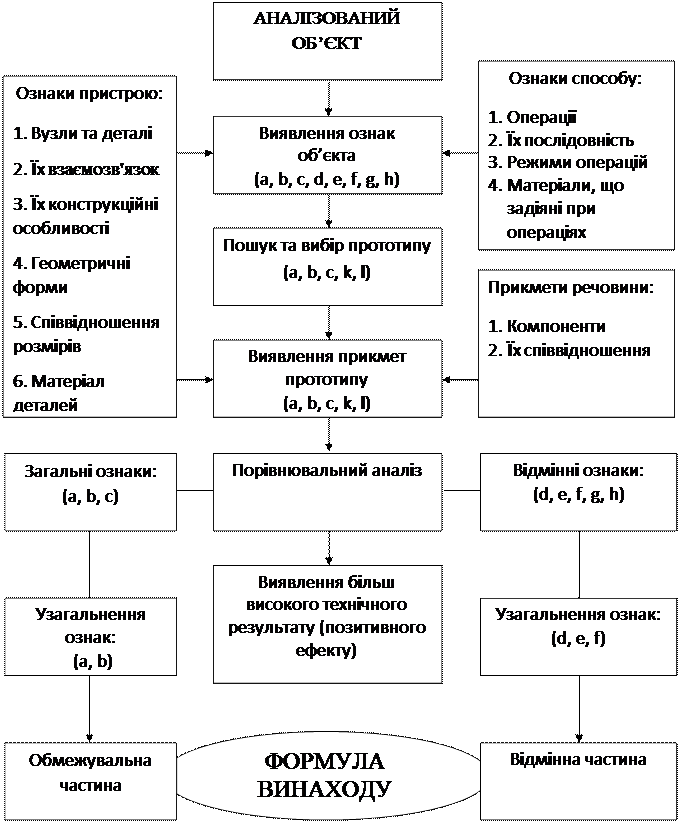 АНАЛІЗОВАНИЙ ОБ'ЄКТ

Ознаки пристрою:

1. Вузли та деталі

2. Їх взаємозв'язок

3. Їх конструкційні особливості

4. Геометричні форми

5. Співвідношення розмірів

6. Матеріал деталей

Виявлення ознак об'єкта (a, b, c, d, e, f, g, h)

Ознаки способу:

1. Операції
2. Їх послідовність
3. Режими операцій
4. Матеріали, що задіяні при операціях

Пошук та вибір прототипу (a, b, c, k, l)

Прикмети речовини:

1. Компоненти
2. Їх співвідношення

Виявлення прикмет прототипу (a, b, c, k, l)

Загальні ознаки: (a, b, c)

Порівнювальний аналіз

Відмінні ознаки: (d, e, f, g, h)

Узагальнення ознак: (a, b)

Виявлення більш високого технічного результату (позитивного ефекту)

Узагальнення ознак: (d, e, f)

Обмежувальна частина

ФОРМУЛА ВИНАХОДУ

Відмінна частина